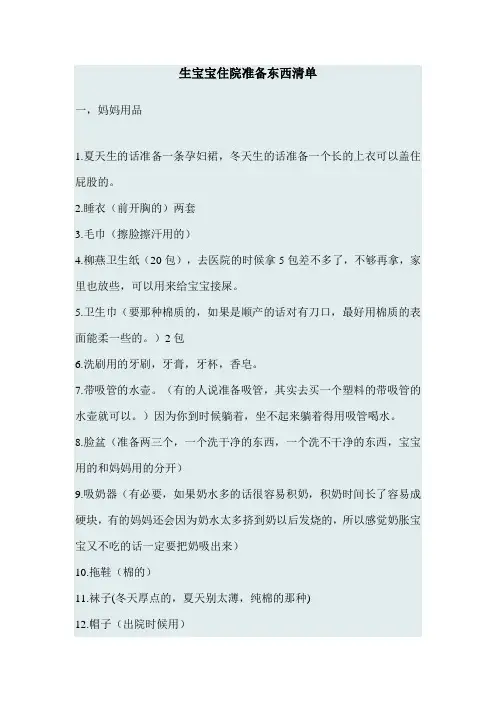 生宝宝住院准备东西清单

一，妈妈用品

1.夏天生的话准备一条孕妇裙，冬天生的话准备一个长的上衣可以盖住屁股的。

2.睡衣（前开胸的）两套

3.毛巾（擦脸擦汗用的）

4.柳燕卫生纸（20包），去医院的时候拿5包差不多了，不够再拿，家里也放些，可以用来给宝宝接屎。

5.卫生巾（要那种棉质的，如果是顺产的话对有刀口，最好用棉质的表面能柔一些的。）2包

6.洗刷用的牙刷，牙膏，牙杯，香皂。

7.带吸管的水壶。（有的人说准备吸管，其实去买一个塑料的带吸管的水壶就可以。）因为你到时候躺着，坐不起来躺着得用吸管喝水。

8.脸盆（准备两三个，一个洗干净的东西，一个洗不干净的东西，宝宝用的和妈妈用的分开）

9.吸奶器（有必要，如果奶水多的话很容易积奶，积奶时间长了容易成硬块，有的妈妈还会因为奶水太多挤到奶以后发烧的，所以感觉奶胀宝宝又不吃的话一定要把奶吸出来）

10.拖鞋（棉的）

11.袜子(冬天厚点的，夏天别太薄，纯棉的那种)

12.帽子（出院时候用）